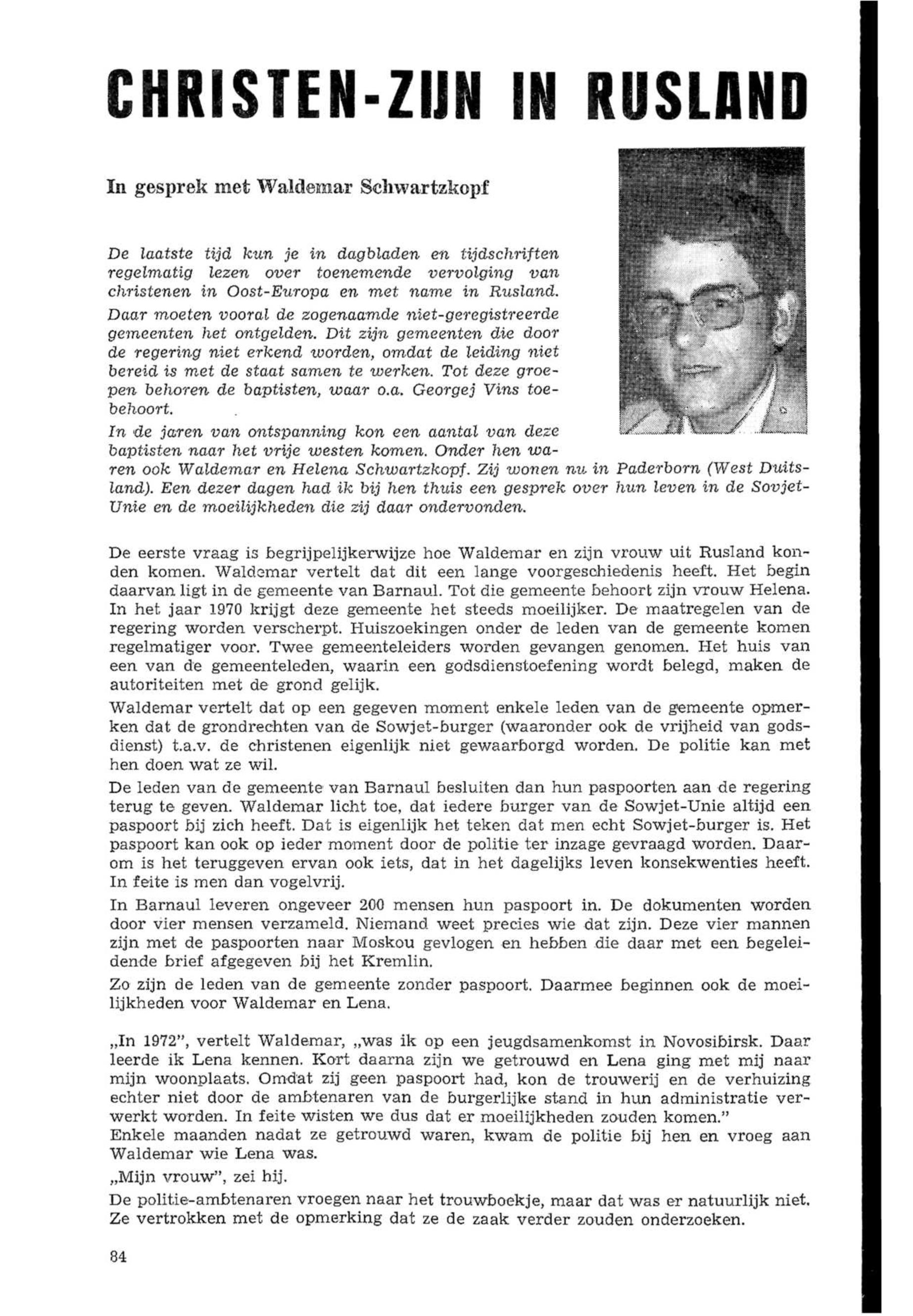 CHRISTEN-ZIJN IN RUSLAND

In gesprek met Waldemar Schwartzkopf

De laatste tijd kun je in dagbladen en tijdschriften regelmatig lezen over toenemende vervolging van christenen in Oost-Europa en met name in Rusland. Daar moeten vooral de zogenaamde niet-geregistreerde gemeenten het ontgelden. Dit zijn gemeenten die door de regering niet erkend worden, omdat de leiding niet bereid is met de staat samen te werken. Tot deze groepen behoren de baptisten, waar o.a. Georgej Vins toebehoort.
In de jaren van ontspanning kon een aantal van deze baptisten naar het vrije westen komen. Onder hen waren ook Waldemar en Helena Schwartzkopf. Zij wonen nu in Paderborn (West Duitsland). Een dezer dagen had ik bij hen thuis een gesprek over hun leven in de Sovjet-Unie en de moeilijkheden die zij daar ondervonden.

De eerste vraag is begrijpelijkerwijze hoe Waldemar en zijn vrouw uit Rusland konden komen. Waldemar vertelt dat dit een lange voorgeschiedenis heeft. Het begin daarvan ligt in de gemeente van Barnaul. Tot die gemeente behoort zijn vrouw Helena. In het jaar 1970 krijgt deze gemeente het steeds moeilijker. De maatregelen van de regering worden verscherpt. Huiszoekingen onder de leden van de gemeente komen regelmatiger voor. Twee gemeenteleiders worden gevangen genomen. Het huis van een van de gemeenteleden, waarin een godsdienstoefening wordt belegd, maken de autoriteiten met de grond gelijk.
Waldemar vertelt dat op een gegeven moment enkele leden van de gemeente opmerken dat de grondrechten van de Sowjet-burger (waaronder ook de vrijheid van godsdienst) t.a.v. de christenen eigenlijk niet gewaarborgd worden. De politie kan met hen doen wat ze wil.
De leden van de gemeente van Barnaul besluiten dan hun paspoorten aan de regering terug te geven. Waldemar licht toe, dat iedere burger van de Sowjet-Unie altijd een paspoort bij zich heeft. Dat is eigenlijk het teken dat men echt Sowjet-burger is. Het paspoort kan ook op ieder moment door de politie ter inzage gevraagd worden. Daarom is het teruggeven ervan ook iets, dat in het dagelijks leven konsekwenties heeft. In feite is men dan vogelvrij.
In Barnaul leveren ongeveer 200 mensen hun paspoort in. De dokumenten worden door vier mensen verzameld. Niemand weet precies wie dat zijn. Deze vier mannen zijn met de paspoorten naar Moskou gevlogen en hebben die daar met een begeleidende brief afgegeven bij het Kremlin.
Zo zijn de leden van de gemeente zonder paspoort. Daarmee beginnen ook de moeilijkheden voor Waldemar en Lena.

„In 1972", vertelt Waldemar, „was ik op een jeugdsamenkomst in Novosibirsk. Daar leerde ik Lena kennen. Kort daarna zijn we getrouwd en Lena ging met mij naar mijn woonplaats. Omdat zij geen paspoort had, kon de trouwerij en de verhuizing echter niet door de ambtenaren van de burgerlijke stand in hun administratie verwerkt worden. In feite wisten we dus dat er moeilijkheden zouden komen."
Enkele maanden nadat ze getrouwd waren, kwam de politie bij hen en vroeg aan Waldemar wie Lena was.
„Mijn vrouw", zei hij.
De politie-ambtenaren vroegen naar het trouwboekje, maar dat was er natuurlijk niet. Ze vertrokken met de opmerking dat ze de zaak verder zouden onderzoeken.

84